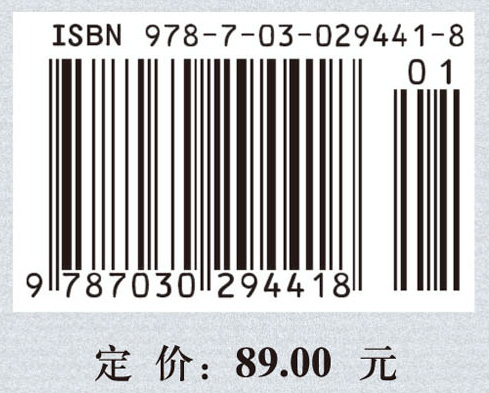 ISBN 978-7-03-029441-8

01

9 787030 294418

定 价：89.00 元